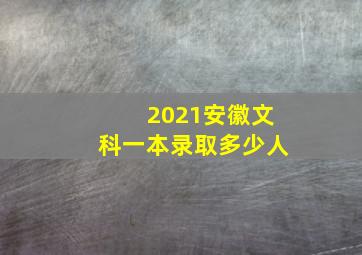 2021安徽文科一本录取多少人